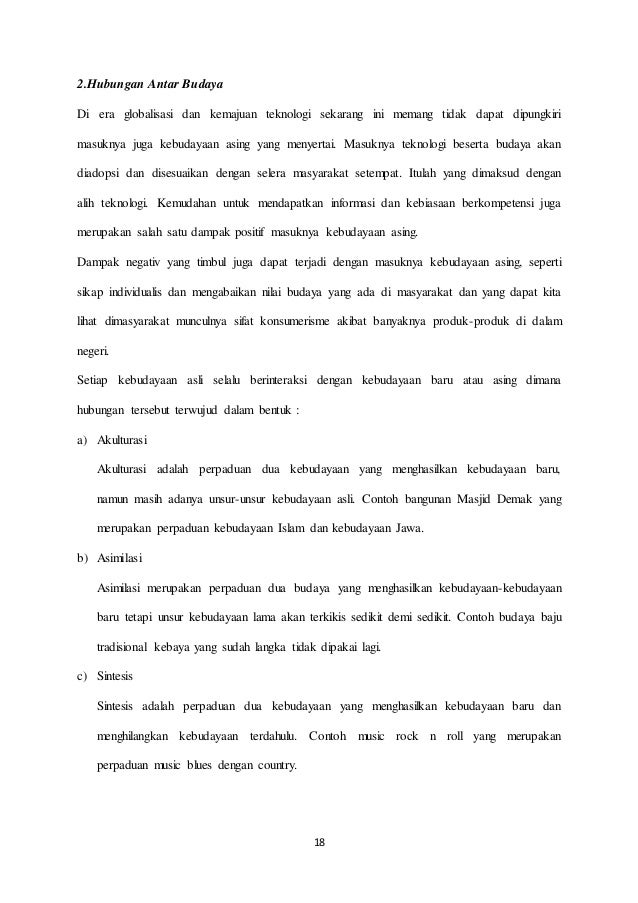 2.Hubungan Antar Budaya

Di era globalisasi dan kemajuan teknologi sekarang ini memang tidak dapat dipungkiri masuknya juga kebudayaan asing yang menyertai. Masuknya teknologi beserta budaya akan diadopsi dan disesuaikan dengan selera masyarakat setempat. Itulah yang dimaksud dengan alih teknologi. Kemudahan untuk mendapatkan informasi dan kebiasaan berkompetensi juga merupakan salah satu dampak positif masuknya kebudayaan asing.

Dampak negativ yang timbul juga dapat terjadi dengan masuknya kebudayaan asing, seperti sikap individualis dan mengabaikan nilai budaya yang ada di masyarakat dan yang dapat kita lihat dimasyarakat munculnya sifat konsumerisme akibat banyaknya produk-produk di dalam negeri.

Setiap kebudayaan asli selalu berinteraksi dengan kebudayaan baru atau asing dimana hubungan tersebut terwujud dalam bentuk :

a) Akulturasi

Akulturasi adalah perpaduan dua kebudayaan yang menghasilkan kebudayaan baru, namun masih adanya unsur-unsur kebudayaan asli. Contoh bangunan Masjid Demak yang merupakan perpaduan kebudayaan Islam dan kebudayaan Jawa.

b) Asimilasi

Asimilasi merupakan perpaduan dua budaya yang menghasilkan kebudayaan-kebudayaan baru tetapi unsur kebudayaan lama akan terkikis sedikit demi sedikit. Contoh budaya baju tradisional kebaya yang sudah langka tidak dipakai lagi.

c) Sintesis

Sintesis adalah perpaduan dua kebudayaan yang menghasilkan kebudayaan baru dan menghilangkan kebudayaan terdahulu. Contoh music rock n roll yang merupakan perpaduan music blues dengan country.

18